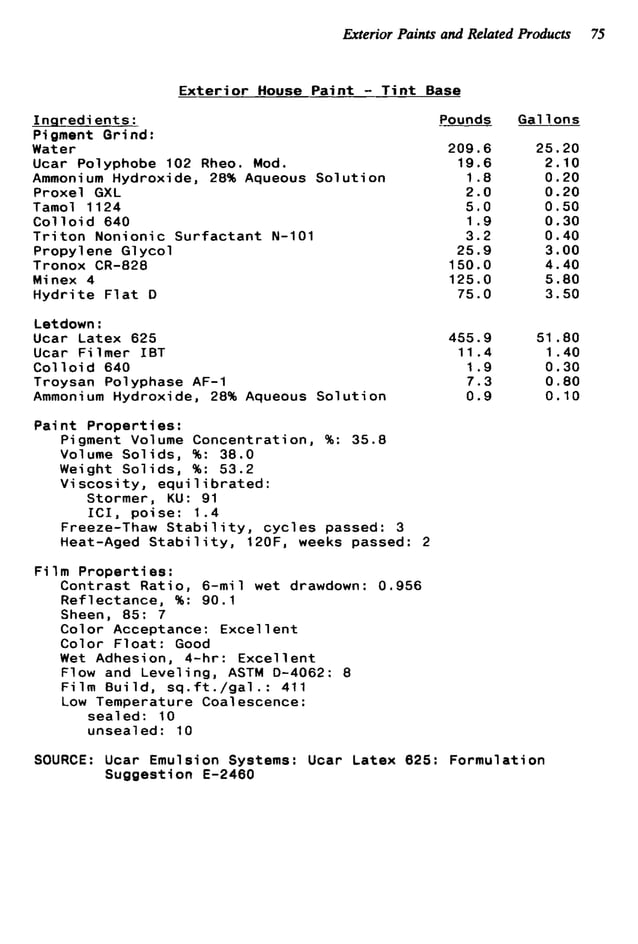 Exterior Paints and Related Products 75

Exterior House Paint - Tint Base

| Ingredients: | Pounds | Gallons |
|---|---|---|
| Pigment Grind: | | |
| Water | 209.6 | 25.20 |
| Ucar Polyphobe 102 Rheo. Mod. | 19.6 | 2.10 |
| Ammonium Hydroxide, 28% Aqueous Solution | 1.8 | 0.20 |
| Proxel GXL | 2.0 | 0.20 |
| Tamol 1124 | 5.0 | 0.50 |
| Colloid 640 | 1.9 | 0.30 |
| Triton Nonionic Surfactant N-101 | 3.2 | 0.40 |
| Propylene Glycol | 25.9 | 3.00 |
| Tronox CR-828 | 150.0 | 4.40 |
| Minex 4 | 125.0 | 5.80 |
| Hydrite Flat D | 75.0 | 3.50 |
| Letdown: | | |
| Ucar Latex 625 | 455.9 | 51.80 |
| Ucar Filmer IBT | 11.4 | 1.40 |
| Colloid 640 | 1.9 | 0.30 |
| Troysan Polyphase AF-1 | 7.3 | 0.80 |
| Ammonium Hydroxide, 28% Aqueous Solution | 0.9 | 0.10 |

Paint Properties:
Pigment Volume Concentration, %: 35.8
Volume Solids, %: 38.0
Weight Solids, %: 53.2
Viscosity, equilibrated:
Stormer, KU: 91
ICI, poise: 1.4
Freeze-Thaw Stability, cycles passed: 3
Heat-Aged Stability, 120F, weeks passed: 2

Film Properties:
Contrast Ratio, 6-mil wet drawdown: 0.956
Reflectance, %: 90.1
Sheen, 85: 7
Color Acceptance: Excellent
Color Float: Good
Wet Adhesion, 4-hr: Excellent
Flow and Leveling, ASTM D-4062: 8
Film Build, sq.ft./gal.: 411
Low Temperature Coalescence:
sealed: 10
unsealed: 10

SOURCE: Ucar Emulsion Systems: Ucar Latex 625: Formulation Suggestion E-2460